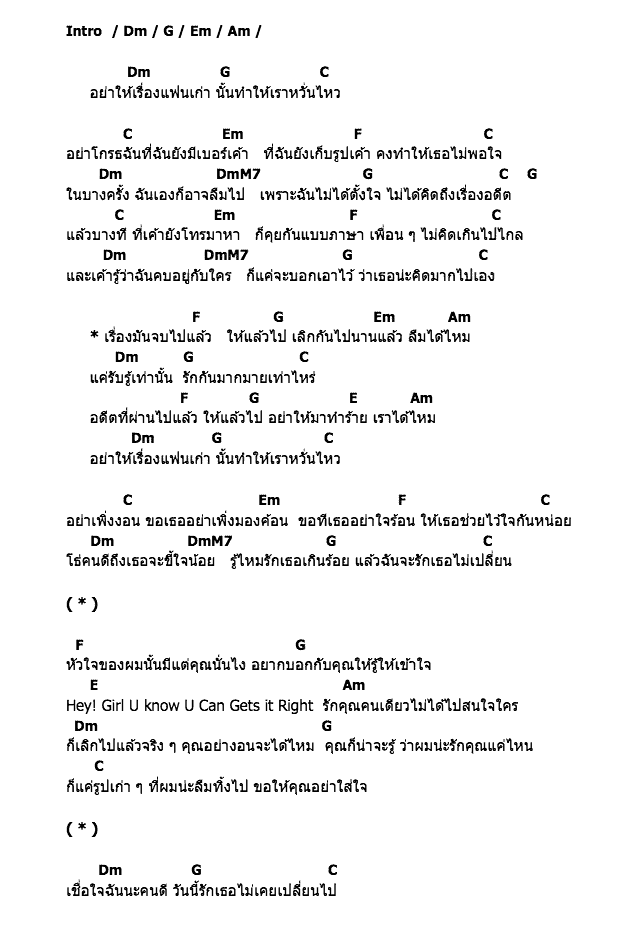 Intro / Dm / G / Em / Am /

Dm G C
อย่าให้เรื่องแฟนเก่า นั้นทำให้เราหวั่นไหว

C Em F C
อย่าโกรธฉันที่ฉันยังมีเบอร์เค้า ที่ฉันยังเก็บรูปเค้า คงทำให้เธอไม่พอใจ
Dm DmM7 G C G
ในบางครั้ง ฉันเองก็อาจลืมไป เพราะฉันไม่ได้ตั้งใจ ไม่ได้คิดถึงเรื่องอดีต
C Em F C
แล้วบางที ที่เค้ายังโทรมาหา ก็คุยกันแบบภาษา เพื่อน ๆ ไม่คิดเกินไปไกล
Dm DmM7 G C
และเค้ารู้ว่าฉันคบอยู่กับใคร ก็แค่จะบอกเอาไว้ ว่าเธอน่ะคิดมากไปเอง

F G Em Am
* เรื่องมันจบไปแล้ว ให้แล้วไป เลิกกันไปนานแล้ว ลืมได้ไหม
Dm G C
แค่รับรู้เท่านั้น รักกันมากมายเท่าไหร่
F G E Am
อดีตที่ผ่านไปแล้ว ให้แล้วไป อย่าให้มาทำร้าย เราได้ไหม
Dm G C
อย่าให้เรื่องแฟนเก่า นั้นทำให้เราหวั่นไหว

C Em F C
อย่าเพิ่งงอน ขอเธออย่าเพิ่งมองค้อน ขอทีเธออย่าใจร้อน ให้เธอช่วยไว้ใจกันหน่อย
Dm DmM7 G C
โธ่คนดีถึงเธอจะขี้ใจน้อย รู้ไหมรักเธอเกินร้อย แล้วฉันจะรักเธอไม่เปลี่ยน

( * )

F G
หัวใจของผมนั้นมีแต่คุณนั่นไง อยากบอกกับคุณให้รู้ให้เข้าใจ
E Am
Hey! Girl U know U Can Gets it Right รักคุณคนเดียวไม่ได้ไปสนใจใคร
Dm G
ก็เลิกไปแล้วจริง ๆ คุณอย่างอนจะได้ไหม คุณก็น่าจะรู้ ว่าผมน่ะรักคุณแค่ไหน
C
ก็แค่รูปเก่า ๆ ที่ผมน่ะลืมทิ้งไป ขอให้คุณอย่าใส่ใจ

( * )

Dm G C
เชื่อใจฉันนะคนดี วันนี้รักเธอไม่เคยเปลี่ยนไป